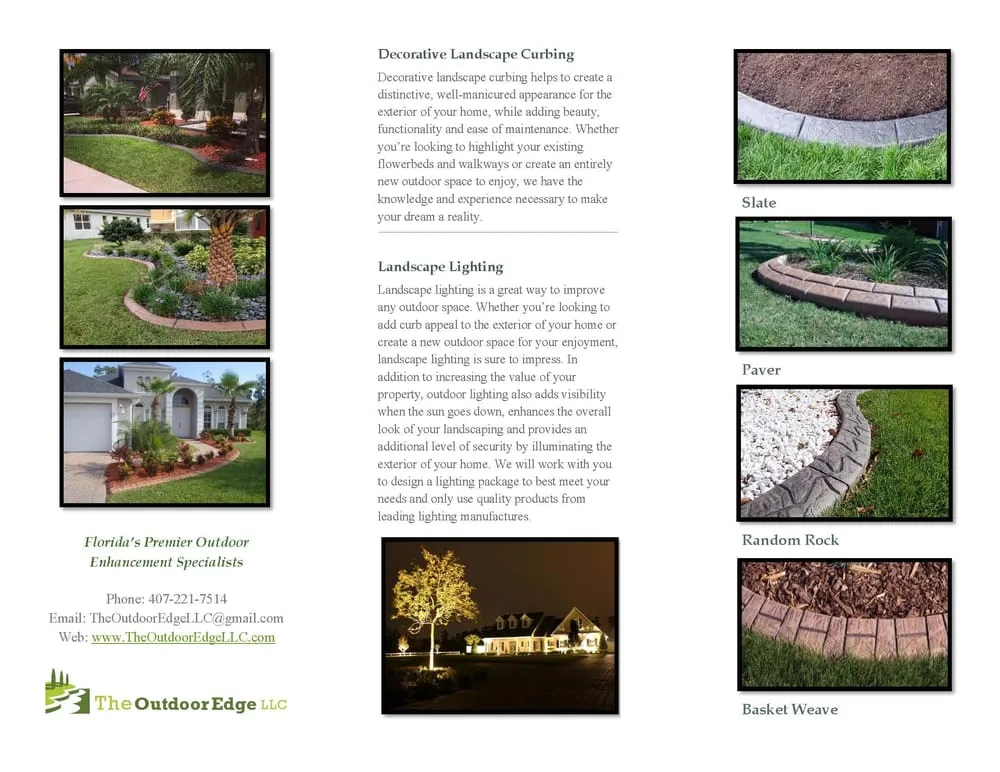 Florida's Premier Outdoor Enhancement Specialists

Phone: 407-221-7514
Email: TheOutdoorEdgeLLC@gmail.com
Web: www.TheOutdoorEdgeLLC.com

The Outdoor Edge LLC

Decorative Landscape Curbing

Decorative landscape curbing helps to create a distinctive, well-manicured appearance for the exterior of your home, while adding beauty, functionality and ease of maintenance. Whether you're looking to highlight your existing flowerbeds and walkways or create an entirely new outdoor space to enjoy, we have the knowledge and experience necessary to make your dream a reality.

Landscape Lighting

Landscape lighting is a great way to improve any outdoor space. Whether you're looking to add curb appeal to the exterior of your home or create a new outdoor space for your enjoyment, landscape lighting is sure to impress. In addition to increasing the value of your property, outdoor lighting also adds visibility when the sun goes down, enhances the overall look of your landscaping and provides an additional level of security by illuminating the exterior of your home. We will work with you to design a lighting package to best meet your needs and only use quality products from leading lighting manufactures.

Slate

Paver

Random Rock

Basket Weave